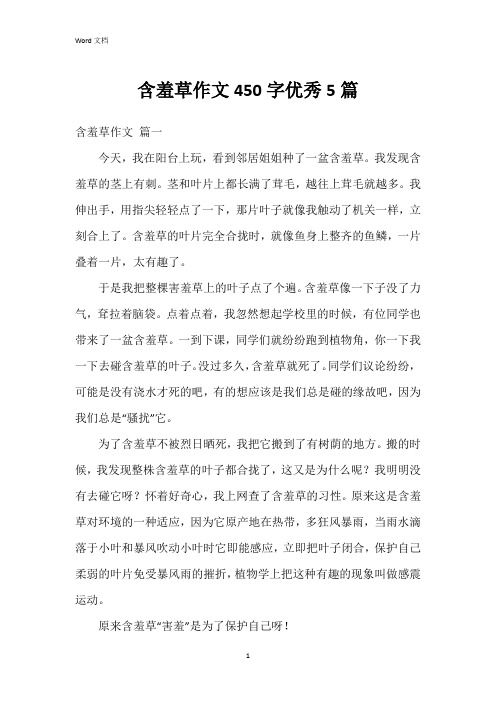 Word 文档

含羞草作文 450 字优秀 5 篇

含羞草作文 篇一

今天，我在阳台上玩，看到邻居姐姐种了一盆含羞草。我发现含羞草的茎上有刺。茎和叶片上都长满了茸毛，越往上茸毛就越多。我伸出手，用指尖轻轻点了一下，那片叶子就像我触动了机关一样，立刻合上了。含羞草的叶片完全合拢时，就像鱼身上整齐的鱼鳞，一片叠着一片，太有趣了。

于是我把整棵害羞草上的叶子点了个遍。含羞草像一下子没了力气，耷拉着脑袋。点着点着，我忽然想起学校里的时候，有位同学也带来了一盆含羞草。一到下课，同学们就纷纷跑到植物角，你一下我一下去碰含羞草的叶子。没过多久，含羞草就死了。同学们议论纷纷，可能是没有浇水才死的吧，有的想应该是我们总是碰的缘故吧，因为我们总是“骚扰”它。

为了含羞草不被烈日晒死，我把它搬到了有树荫的地方。搬的时候，我发现整株含羞草的叶子都合拢了，这又是为什么呢？我明明没有去碰它呀？怀着好奇心，我上网查了含羞草的习性。原来这是含羞草对环境的一种适应，因为它原产地在热带，多狂风暴雨，当雨水滴落于小叶和暴风吹动小叶时它即能感应，立即把叶子闭合，保护自己柔弱的叶片免受暴风雨的摧折，植物学上把这种有趣的现象叫做感震运动。

原来含羞草“害羞”是为了保护自己呀！

1